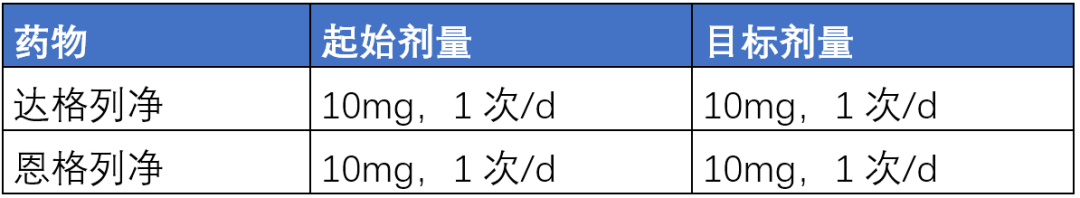 | 药物 | 起始剂量 | 目标剂量 |
|---|---|---|
| 达格列净 | 10mg，1 次/d | 10mg，1 次/d |
| 恩格列净 | 10mg，1 次/d | 10mg，1 次/d |